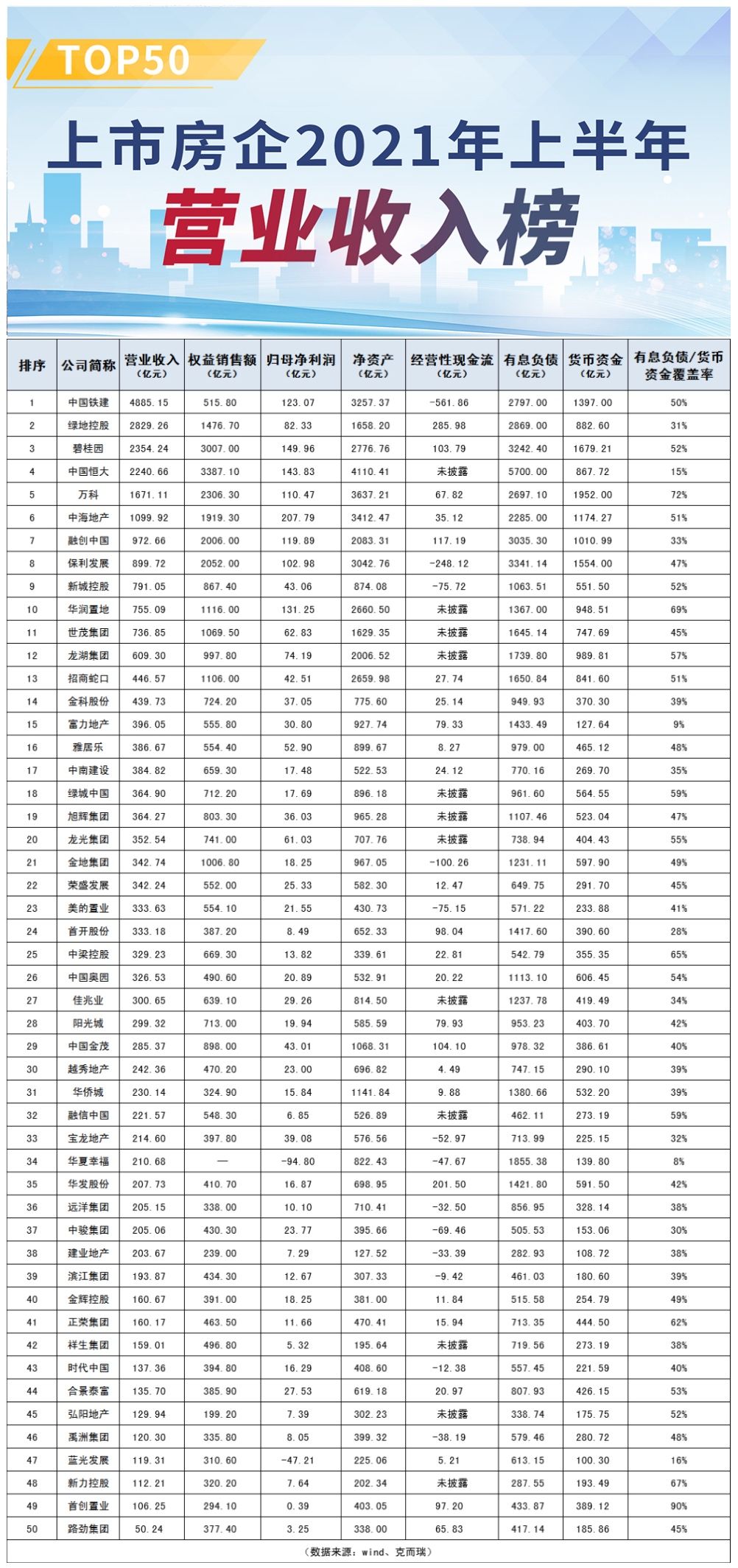 TOP50

上市房企2021年上半年

营业收入榜

| 排序 | 公司简称 | 营业收入（亿元） | 权益销售额（亿元） | 归母净利润（亿元） | 净资产（亿元） | 经营性现金流（亿元） | 有息负债（亿元） | 货币资金（亿元） | 有息负债/货币资金覆盖率 |
|---|---|---|---|---|---|---|---|---|---|
| 1 | 中国铁建 | 4885.15 | 515.80 | 123.07 | 3257.37 | -561.86 | 2797.00 | 1397.00 | 50% |
| 2 | 绿地控股 | 2829.26 | 1476.70 | 82.33 | 1658.20 | 285.98 | 2869.00 | 882.60 | 31% |
| 3 | 碧桂园 | 2354.24 | 3007.00 | 149.96 | 2776.76 | 103.79 | 3242.40 | 1679.21 | 52% |
| 4 | 中国恒大 | 2240.66 | 3387.10 | 143.83 | 4110.41 | 未披露 | 5700.00 | 867.72 | 15% |
| 5 | 万科 | 1671.11 | 2306.30 | 110.47 | 3637.21 | 67.82 | 2697.10 | 1952.00 | 72% |
| 6 | 中海地产 | 1099.92 | 1919.30 | 207.79 | 3412.47 | 35.12 | 2285.00 | 1174.27 | 51% |
| 7 | 融创中国 | 972.66 | 2006.00 | 119.89 | 2083.31 | 117.19 | 3035.30 | 1010.99 | 33% |
| 8 | 保利发展 | 899.72 | 2052.00 | 102.98 | 3042.76 | -248.12 | 3341.14 | 1554.00 | 47% |
| 9 | 新城控股 | 791.05 | 867.40 | 43.06 | 874.08 | -75.72 | 1063.51 | 551.50 | 52% |
| 10 | 华润置地 | 755.09 | 1116.00 | 131.25 | 2660.50 | 未披露 | 1367.00 | 948.51 | 69% |
| 11 | 世茂集团 | 736.85 | 1069.50 | 62.83 | 1629.35 | 未披露 | 1645.14 | 747.69 | 45% |
| 12 | 龙湖集团 | 609.30 | 997.80 | 74.19 | 2006.52 | 未披露 | 1739.80 | 989.81 | 57% |
| 13 | 招商蛇口 | 446.57 | 1106.00 | 42.51 | 2659.98 | 27.74 | 1650.84 | 841.60 | 51% |
| 14 | 金科股份 | 439.73 | 724.20 | 37.05 | 775.60 | 25.14 | 949.93 | 370.30 | 39% |
| 15 | 富力地产 | 396.05 | 555.80 | 30.80 | 927.74 | 79.33 | 1433.49 | 127.64 | 9% |
| 16 | 雅居乐 | 386.67 | 554.40 | 52.90 | 899.67 | 8.27 | 979.00 | 465.12 | 48% |
| 17 | 中南建设 | 384.82 | 659.30 | 17.48 | 522.53 | 24.12 | 770.16 | 269.70 | 35% |
| 18 | 绿城中国 | 364.90 | 712.20 | 17.69 | 896.18 | 未披露 | 961.60 | 564.55 | 59% |
| 19 | 旭辉集团 | 364.27 | 803.30 | 36.03 | 965.28 | 未披露 | 1107.46 | 523.04 | 47% |
| 20 | 龙光集团 | 352.54 | 741.00 | 61.03 | 707.76 | 未披露 | 738.94 | 404.43 | 55% |
| 21 | 金地集团 | 342.74 | 1006.80 | 18.25 | 967.05 | -100.26 | 1231.11 | 597.90 | 49% |
| 22 | 荣盛发展 | 342.24 | 552.00 | 25.33 | 582.30 | 12.47 | 649.75 | 291.70 | 45% |
| 23 | 美的置业 | 333.63 | 554.10 | 21.55 | 430.73 | -75.15 | 571.22 | 233.88 | 41% |
| 24 | 首开股份 | 333.18 | 387.20 | 8.49 | 652.33 | 98.04 | 1417.60 | 390.60 | 28% |
| 25 | 中梁控股 | 329.23 | 669.30 | 13.82 | 339.61 | 22.81 | 542.79 | 355.35 | 65% |
| 26 | 中国奥园 | 326.53 | 490.60 | 20.89 | 532.91 | 20.22 | 1113.10 | 606.45 | 54% |
| 27 | 佳兆业 | 300.65 | 639.10 | 29.26 | 814.50 | 未披露 | 1237.78 | 419.49 | 34% |
| 28 | 阳光城 | 299.32 | 713.00 | 19.94 | 585.59 | 79.93 | 953.23 | 403.70 | 42% |
| 29 | 中国金茂 | 285.37 | 898.00 | 43.01 | 1068.31 | 104.10 | 978.32 | 386.61 | 40% |
| 30 | 越秀地产 | 242.36 | 470.20 | 23.00 | 696.82 | 4.49 | 747.15 | 290.10 | 39% |
| 31 | 华侨城 | 230.14 | 324.90 | 15.84 | 1141.84 | 9.88 | 1380.66 | 532.20 | 39% |
| 32 | 融信中国 | 221.57 | 548.30 | 6.85 | 526.89 | 未披露 | 462.11 | 273.19 | 59% |
| 33 | 宝龙地产 | 214.60 | 397.80 | 39.08 | 576.56 | -52.97 | 713.99 | 225.15 | 32% |
| 34 | 华夏幸福 | 210.68 | — | -94.80 | 822.43 | -47.67 | 1855.38 | 139.80 | 8% |
| 35 | 华发股份 | 207.73 | 410.70 | 16.87 | 698.95 | 201.50 | 1421.80 | 591.50 | 42% |
| 36 | 远洋集团 | 205.15 | 338.00 | 10.10 | 710.41 | -32.50 | 856.95 | 328.14 | 38% |
| 37 | 中骏集团 | 205.06 | 430.30 | 23.77 | 395.66 | -69.46 | 505.53 | 153.06 | 30% |
| 38 | 建业地产 | 203.67 | 239.00 | 7.29 | 127.52 | -33.39 | 282.93 | 108.72 | 38% |
| 39 | 滨江集团 | 193.87 | 434.30 | 12.67 | 307.33 | -9.42 | 461.03 | 180.60 | 39% |
| 40 | 金辉控股 | 160.67 | 391.00 | 18.25 | 381.00 | 11.84 | 515.58 | 254.79 | 49% |
| 41 | 正荣集团 | 160.17 | 463.50 | 11.66 | 470.41 | 15.94 | 713.35 | 444.50 | 62% |
| 42 | 祥生集团 | 159.01 | 496.80 | 5.32 | 195.64 | 未披露 | 719.56 | 273.19 | 38% |
| 43 | 时代中国 | 137.36 | 394.80 | 16.29 | 408.60 | -12.38 | 557.45 | 221.59 | 40% |
| 44 | 合景泰富 | 135.70 | 385.90 | 27.53 | 619.18 | 20.97 | 807.93 | 426.15 | 53% |
| 45 | 弘阳地产 | 129.94 | 199.20 | 7.39 | 302.23 | 未披露 | 338.74 | 175.75 | 52% |
| 46 | 禹洲集团 | 120.30 | 335.80 | 8.05 | 399.32 | -38.19 | 579.46 | 280.72 | 48% |
| 47 | 蓝光发展 | 119.31 | 310.60 | -47.21 | 225.06 | 5.21 | 613.15 | 100.30 | 16% |
| 48 | 新力控股 | 112.21 | 320.20 | 7.64 | 202.34 | 未披露 | 287.55 | 193.49 | 67% |
| 49 | 首创置业 | 106.25 | 294.10 | 0.39 | 403.05 | 97.20 | 433.87 | 389.12 | 90% |
| 50 | 路劲集团 | 50.24 | 377.40 | 3.25 | 338.00 | 65.83 | 417.14 | 185.86 | 45% |

（数据来源：wind、克而瑞）